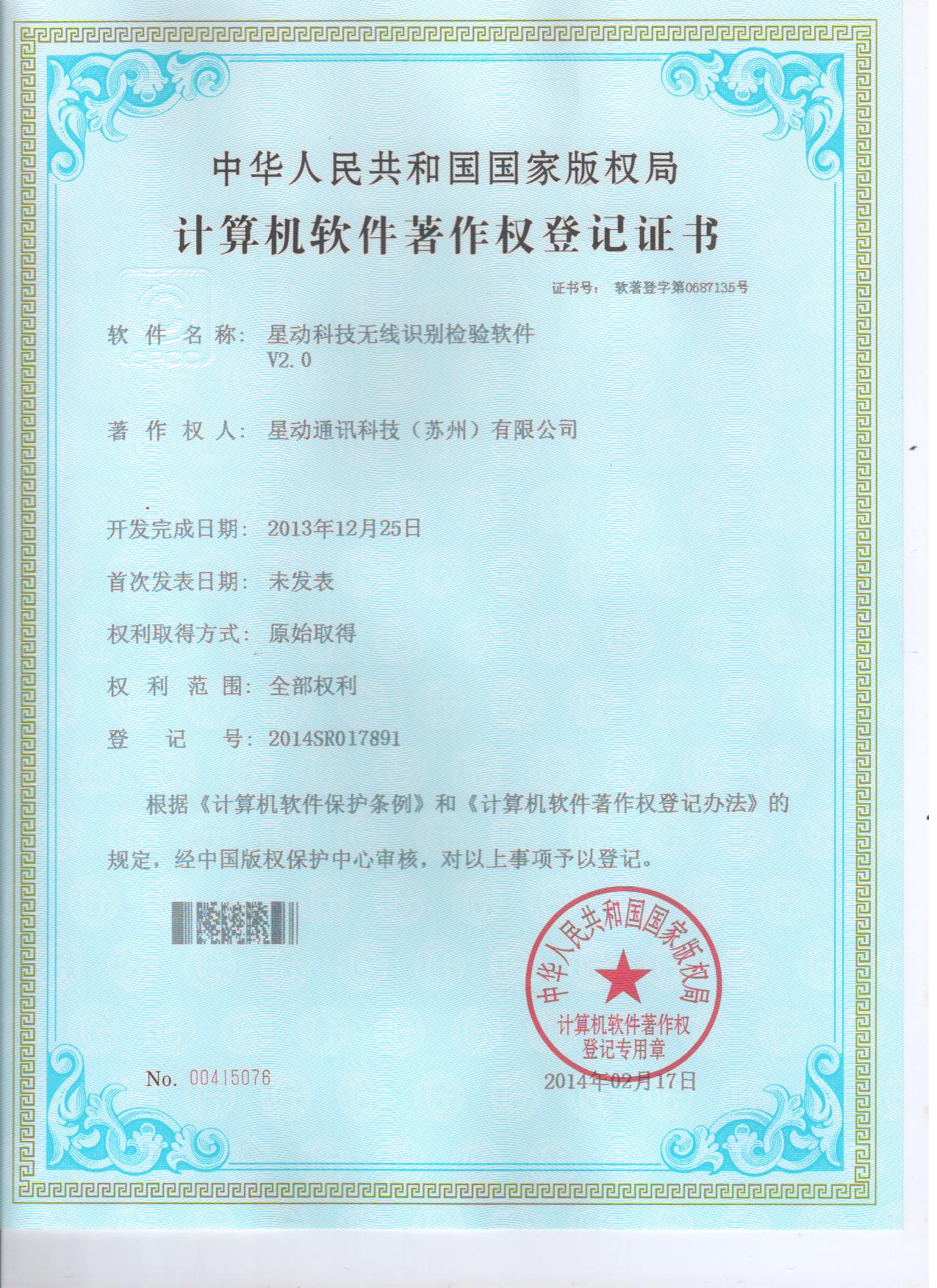 中华人民共和国国家版权局

计算机软件著作权登记证书

证书号： 软著登字第0687135号

软 件 名 称： 星动科技无线识别检验软件 V2.0

著 作 权 人： 星动通讯科技（苏州）有限公司

开发完成日期： 2013年12月25日

首次发表日期： 未发表

权利取得方式： 原始取得

权 利 范 围： 全部权利

登 记 号： 2014SR017891

根据《计算机软件保护条例》和《计算机软件著作权登记办法》的规定，经中国版权保护中心审核，对以上事项予以登记。

中华人民共和国国家版权局
计算机软件著作权
登记专用章

No. 00415076

2014年02月17日